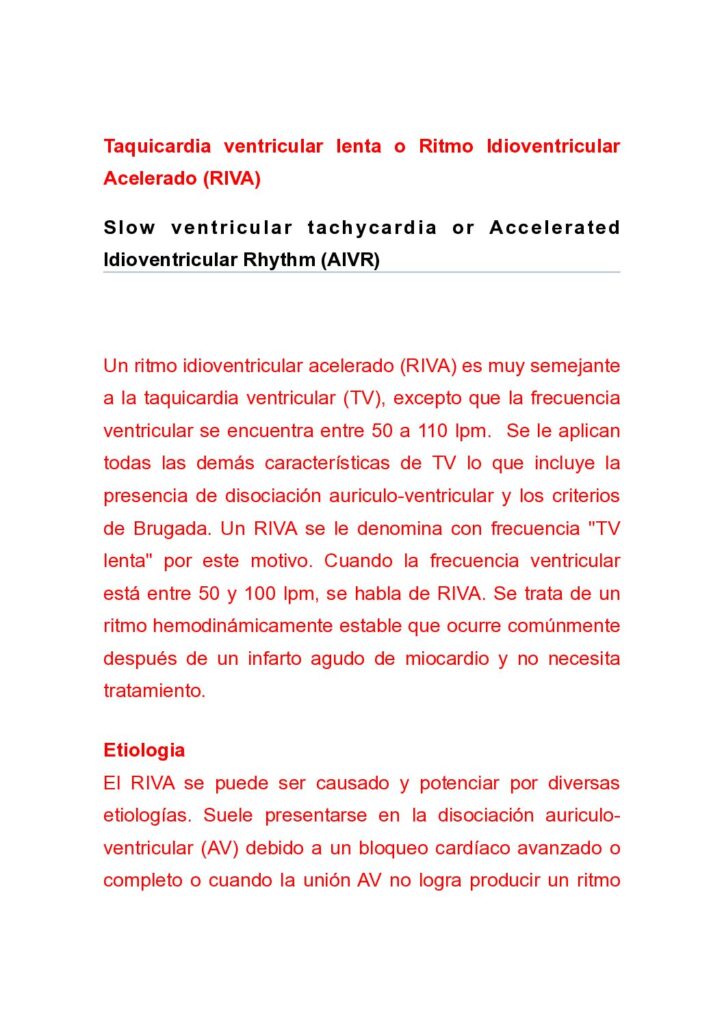 Taquicardia ventricular lenta o Ritmo Idioventricular Acelerado (RIVA)

Slow ventricular tachycardia or Accelerated Idioventricular Rhythm (AIVR)

Un ritmo idioventricular acelerado (RIVA) es muy semejante a la taquicardia ventricular (TV), excepto que la frecuencia ventricular se encuentra entre 50 a 110 lpm. Se le aplican todas las demás características de TV lo que incluye la presencia de disociación auriculo-ventricular y los criterios de Brugada. Un RIVA se le denomina con frecuencia "TV lenta" por este motivo. Cuando la frecuencia ventricular está entre 50 y 100 lpm, se habla de RIVA. Se trata de un ritmo hemodinámicamente estable que ocurre comúnmente después de un infarto agudo de miocardio y no necesita tratamiento.

Etiologia
El RIVA se puede ser causado y potenciar por diversas etiologías. Suele presentarse en la disociación auriculo-ventricular (AV) debido a un bloqueo cardíaco avanzado o completo o cuando la unión AV no logra producir un ritmo